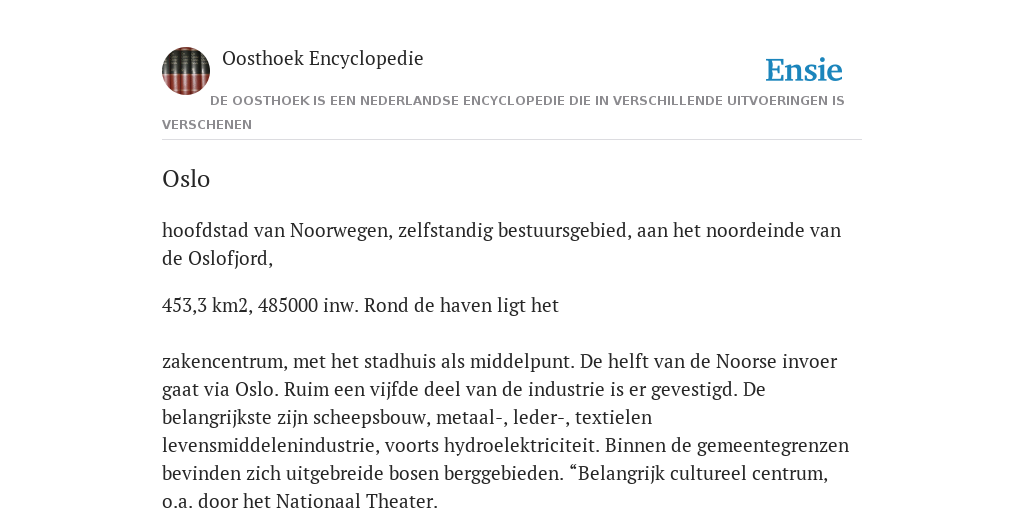 Oosthoek Encyclopedie

Ensie

DE OOSTHOEK IS EEN NEDERLANDSE ENCYCLOPEDIE DIE IN VERSCHILLENDE UITVOERINGEN IS VERSCHENEN

Oslo

hoofdstad van Noorwegen, zelfstandig bestuursgebied, aan het noordeinde van de Oslofjord,

453,3 km2, 485000 inw. Rond de haven ligt het

zakencentrum, met het stadhuis als middelpunt. De helft van de Noorse invoer gaat via Oslo. Ruim een vijfde deel van de industrie is er gevestigd. De belangrijkste zijn scheepsbouw, metaal-, leder-, textielen levensmiddelenindustrie, voorts hydroelektriciteit. Binnen de gemeentegrenzen bevinden zich uitgebreide bosen berggebieden. “Belangrijk cultureel centrum, o.a. door het Nationaal Theater.